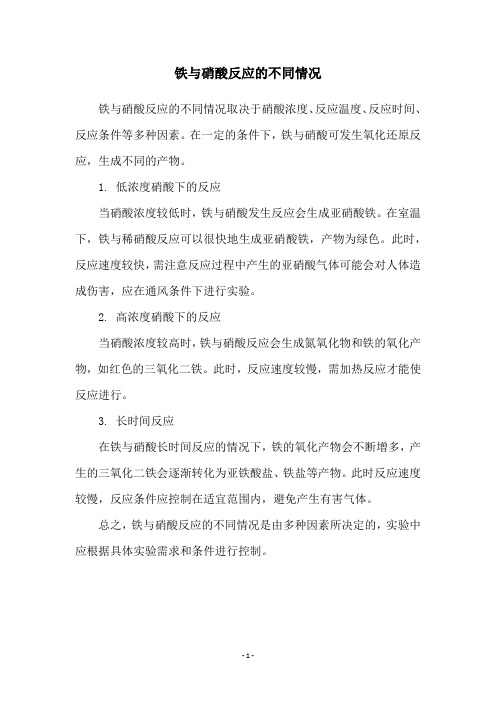 铁与硝酸反应的不同情况

铁与硝酸反应的不同情况取决于硝酸浓度、反应温度、反应时间、反应条件等多种因素。在一定的条件下，铁与硝酸可发生氧化还原反应，生成不同的产物。

1. 低浓度硝酸下的反应

当硝酸浓度较低时，铁与硝酸发生反应会生成亚硝酸铁。在室温下，铁与稀硝酸反应可以很快地生成亚硝酸铁，产物为绿色。此时，反应速度较快，需注意反应过程中产生的亚硝酸气体可能会对人体造成伤害，应在通风条件下进行实验。

2. 高浓度硝酸下的反应

当硝酸浓度较高时，铁与硝酸反应会生成氮氧化物和铁的氧化产物，如红色的三氧化二铁。此时，反应速度较慢，需加热反应才能使反应进行。

3. 长时间反应

在铁与硝酸长时间反应的情况下，铁的氧化产物会不断增多，产生的三氧化二铁会逐渐转化为亚铁酸盐、铁盐等产物。此时反应速度较慢，反应条件应控制在适宜范围内，避免产生有害气体。

总之，铁与硝酸反应的不同情况是由多种因素所决定的，实验中应根据具体实验需求和条件进行控制。

- 1 -